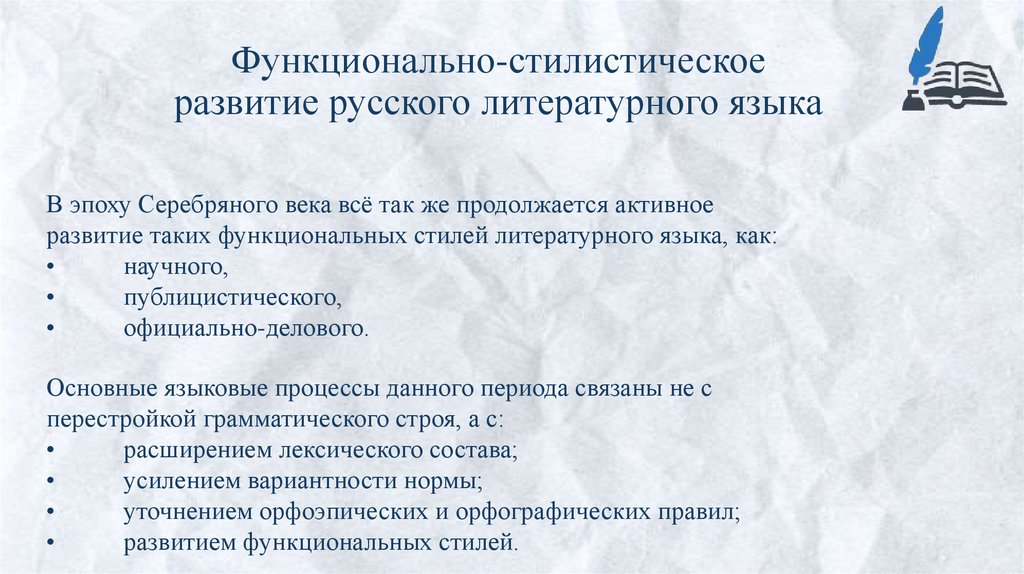 Функционально-стилистическое развитие русского литературного языка

В эпоху Серебряного века всё так же продолжается активное развитие таких функциональных стилей литературного языка, как:
• научного,
• публицистического,
• официально-делового.

Основные языковые процессы данного периода связаны не с перестройкой грамматического строя, а с:
• расширением лексического состава;
• усилением вариантности нормы;
• уточнением орфоэпических и орфографических правил;
• развитием функциональных стилей.